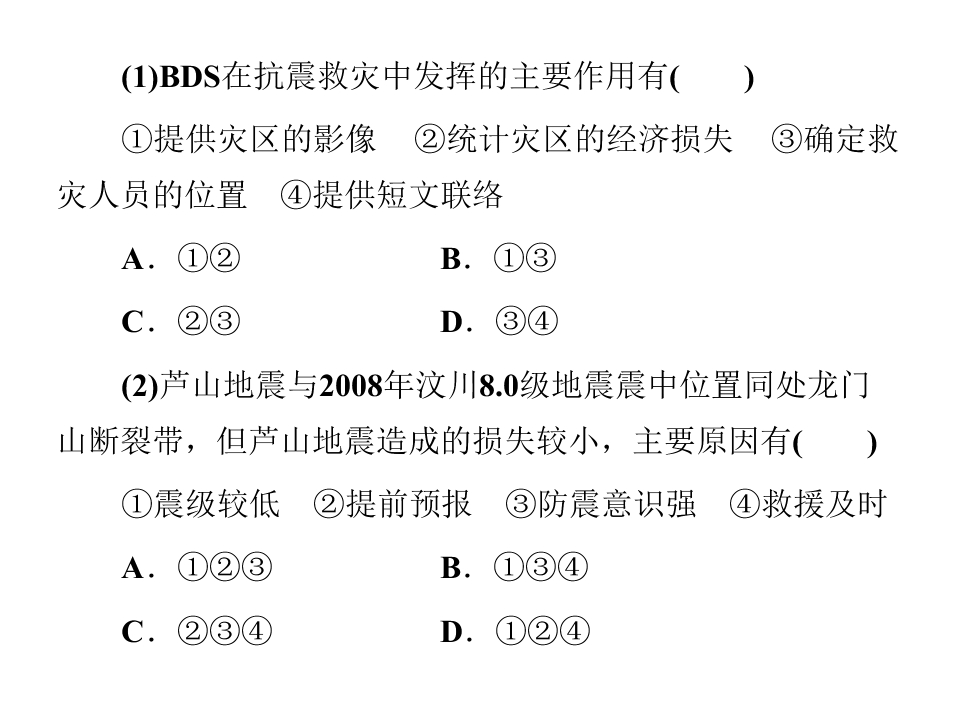 (1)BDS在抗震救灾中发挥的主要作用有(　　)

①提供灾区的影像　②统计灾区的经济损失　③确定救灾人员的位置　④提供短文联络

A．①②　　B．①③

C．②③　　D．③④

(2)芦山地震与2008年汶川8.0级地震震中位置同处龙门山断裂带，但芦山地震造成的损失较小，主要原因有(　　)

①震级较低　②提前预报　③防震意识强　④救援及时

A．①②③　　B．①③④

C．②③④　　D．①②④